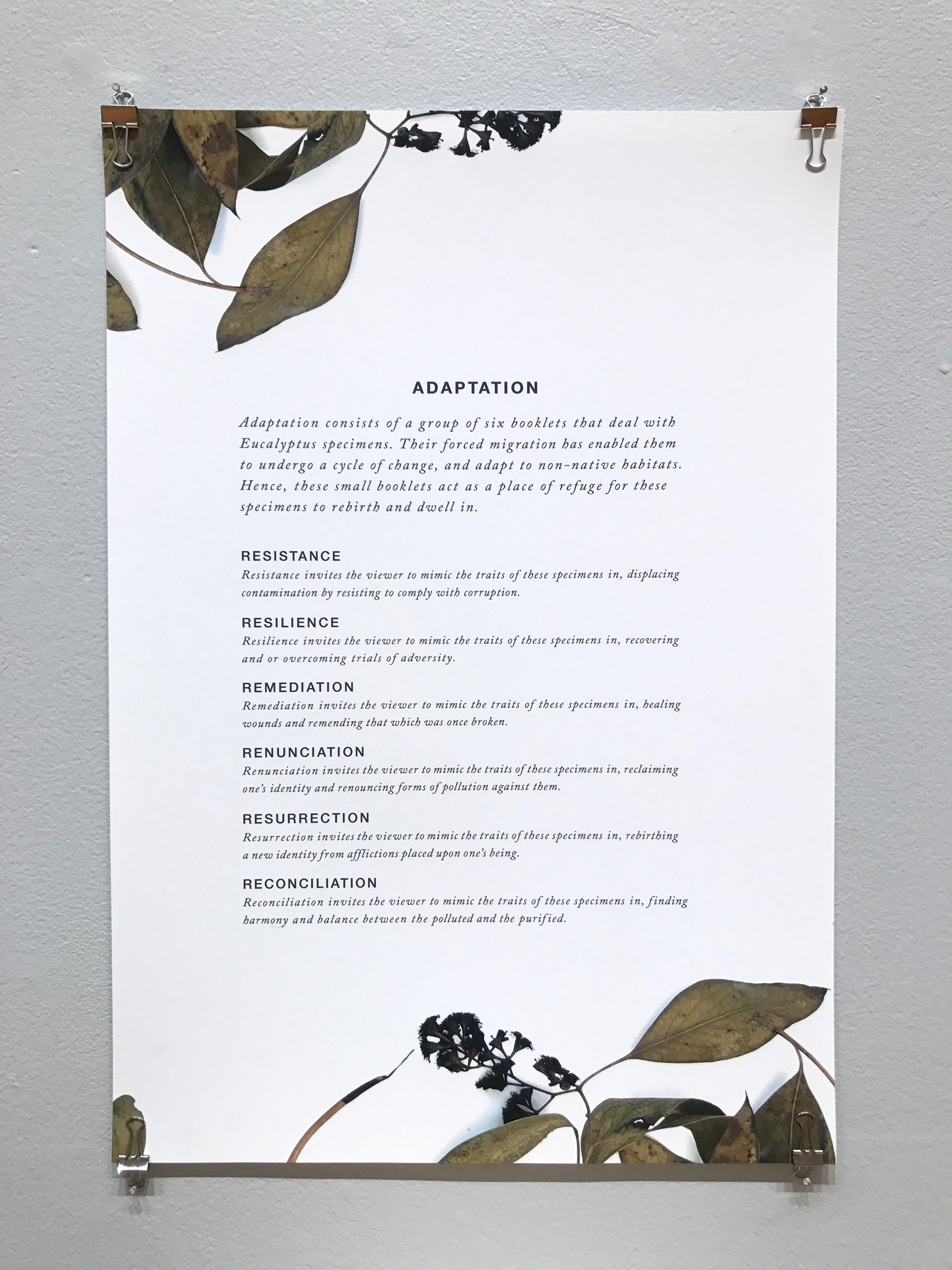 ADAPTATION

Adaptation consists of a group of six booklets that deal with Eucalyptus specimens. Their forced migration has enabled them to undergo a cycle of change, and adapt to non-native habitats. Hence, these small booklets act as a place of refuge for these specimens to rebirth and dwell in.

RESISTANCE
Resistance invites the viewer to mimic the traits of these specimens in, displacing contamination by resisting to comply with corruption.

RESILIENCE
Resilience invites the viewer to mimic the traits of these specimens in, recovering and or overcoming trials of adversity.

REMEDIATION
Remediation invites the viewer to mimic the traits of these specimens in, healing wounds and remending that which was once broken.

RENUNCIATION
Renunciation invites the viewer to mimic the traits of these specimens in, reclaiming one's identity and renouncing forms of pollution against them.

RESURRECTION
Resurrection invites the viewer to mimic the traits of these specimens in, rebirthing a new identity from afflictions placed upon one's being.

RECONCILIATION
Reconciliation invites the viewer to mimic the traits of these specimens in, finding harmony and balance between the polluted and the purified.